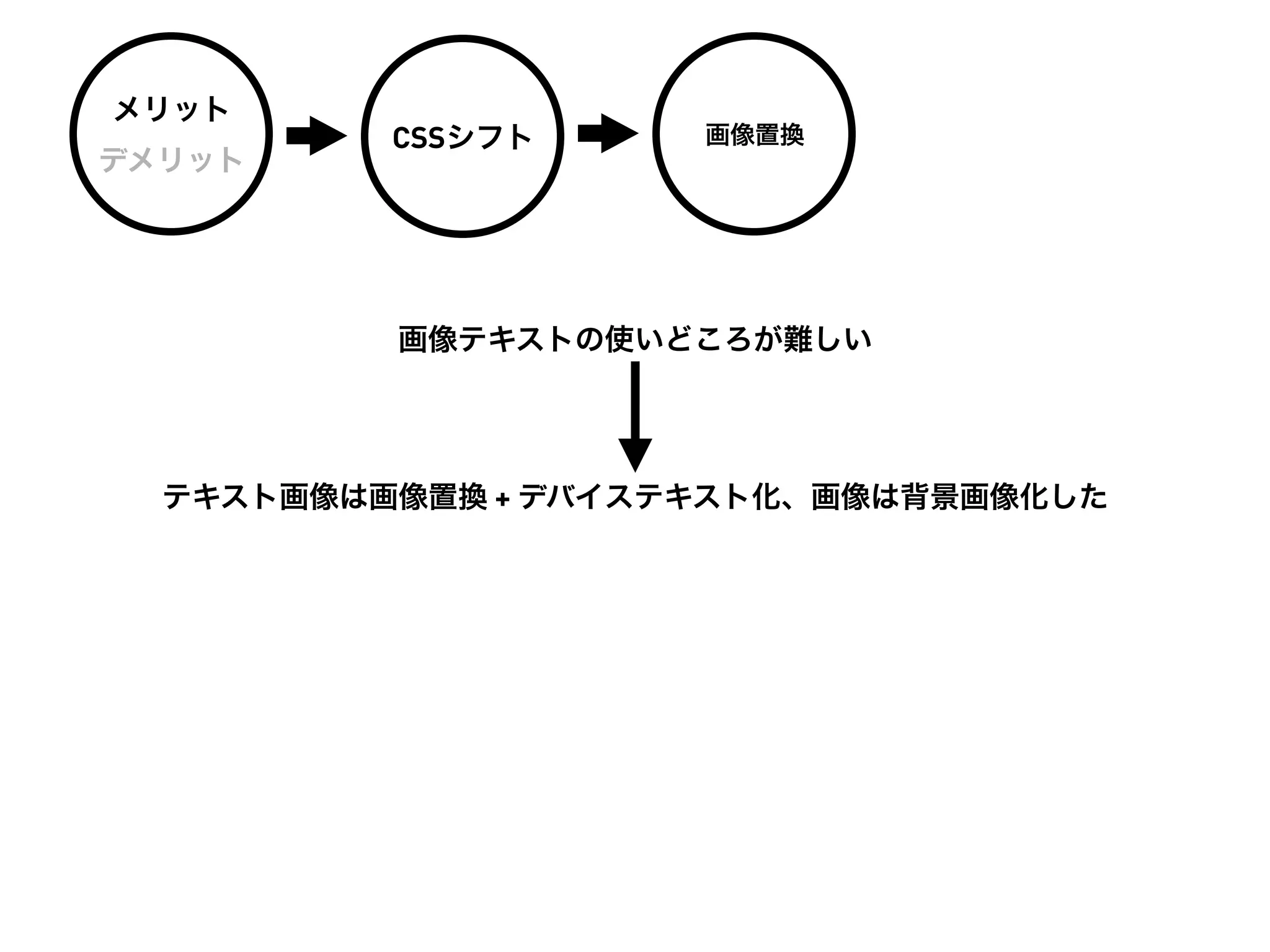 メリット
デメリット

CSSシフト

画像置換

画像テキストの使いどころが難しい

テキスト画像は画像置換 + デバイステキスト化、画像は背景画像化した